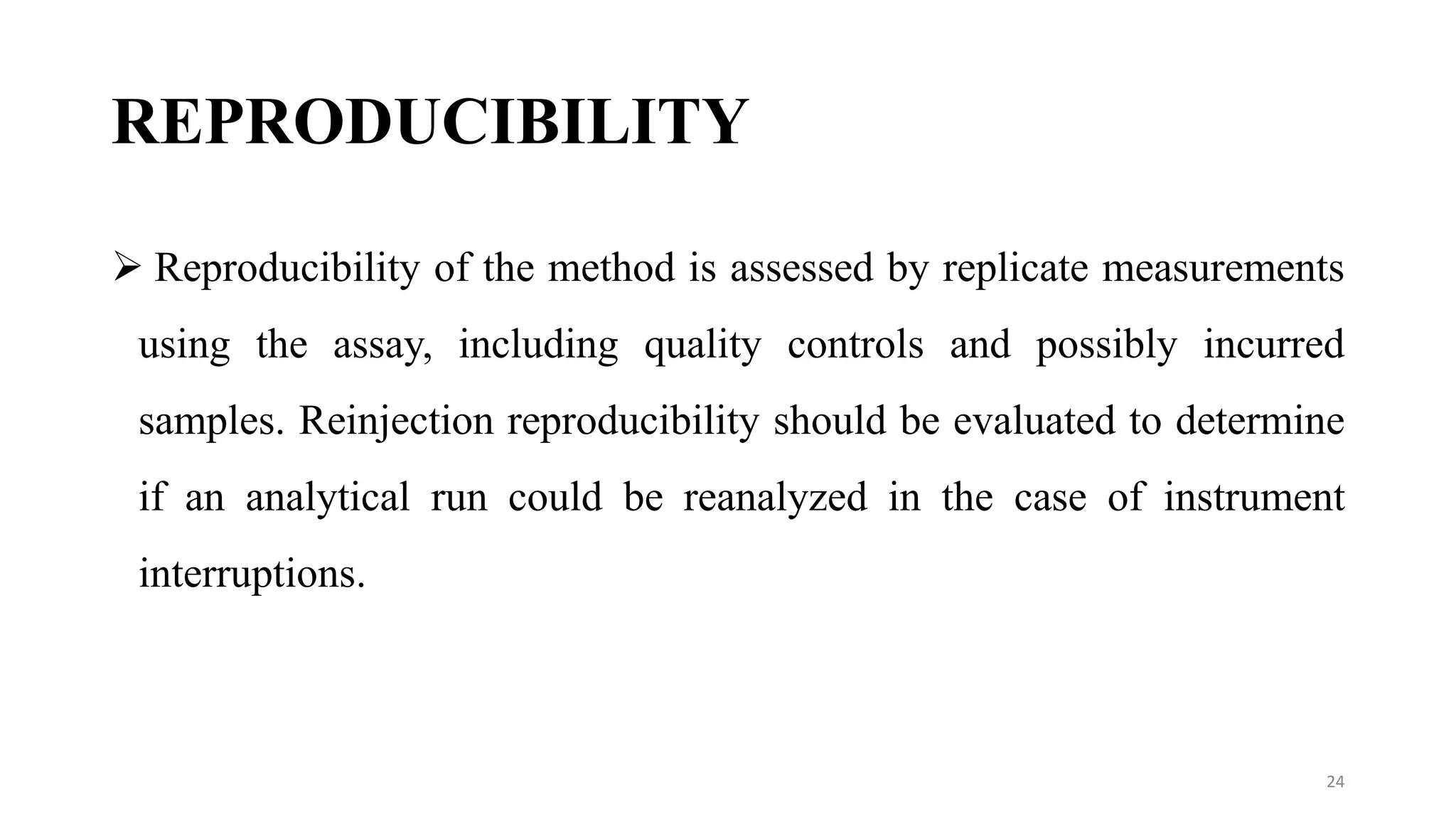 REPRODUCIBILITY

➢ Reproducibility of the method is assessed by replicate measurements using the assay, including quality controls and possibly incurred samples. Reinjection reproducibility should be evaluated to determine if an analytical run could be reanalyzed in the case of instrument interruptions.

24